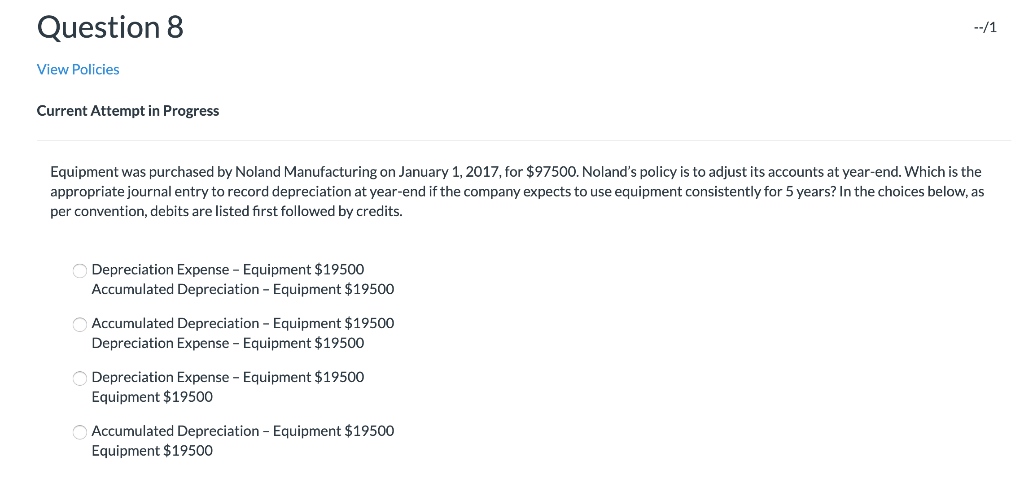 Question 8

--/1

View Policies

Current Attempt in Progress

Equipment was purchased by Noland Manufacturing on January 1, 2017, for \$97500. Noland's policy is to adjust its accounts at year-end. Which is the appropriate journal entry to record depreciation at year-end if the company expects to use equipment consistently for 5 years? In the choices below, as per convention, debits are listed first followed by credits.

Depreciation Expense – Equipment \$19500
Accumulated Depreciation – Equipment \$19500

Accumulated Depreciation – Equipment \$19500
Depreciation Expense – Equipment \$19500

Depreciation Expense – Equipment \$19500
Equipment \$19500

Accumulated Depreciation – Equipment \$19500
Equipment \$19500